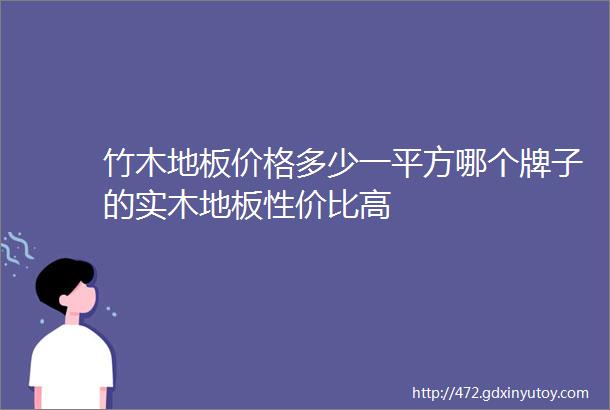 竹木地板价格多少一平方哪个牌子的实木地板性价比高

http://472.gdxinyutoy.com